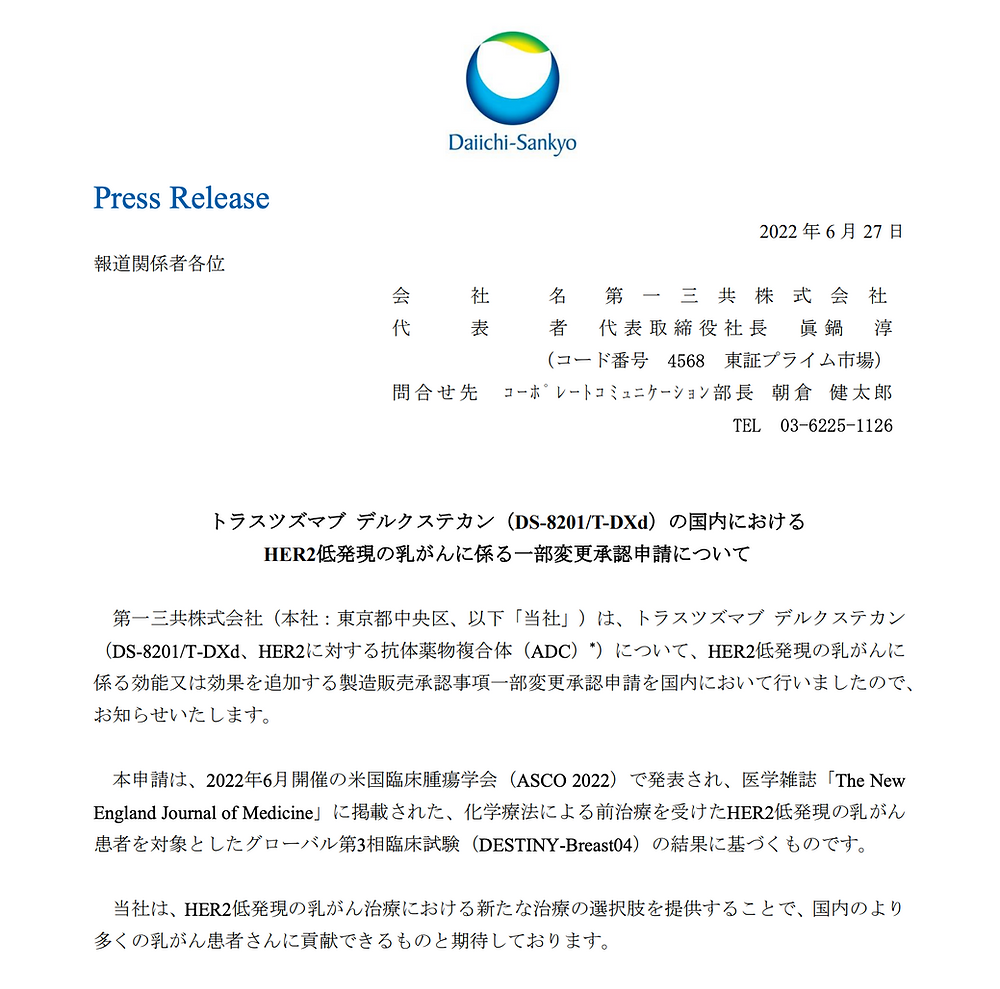 Daiichi-Sankyo

Press Release

2022 年 6 月 27 日

報道関係者各位

会　社　名　第一三共株式会社
代　表　者　代表取締役社長　眞鍋　淳
（コード番号　4568　東証プライム市場）
問合せ先　コーポレートコミュニケーション部長　朝倉　健太郎
TEL　03-6225-1126

トラスツズマブ デルクステカン（DS-8201/T-DXd）の国内における
HER2低発現の乳がんに係る一部変更承認申請について

第一三共株式会社（本社：東京都中央区、以下「当社」）は、トラスツズマブ デルクステカン（DS-8201/T-DXd、HER2に対する抗体薬物複合体（ADC）*）について、HER2低発現の乳がんに係る効能又は効果を追加する製造販売承認事項一部変更承認申請を国内において行いましたので、お知らせいたします。

本申請は、2022年6月開催の米国臨床腫瘍学会（ASCO 2022）で発表され、医学雑誌「The New England Journal of Medicine」に掲載された、化学療法による前治療を受けたHER2低発現の乳がん患者を対象としたグローバル第3相臨床試験（DESTINY-Breast04）の結果に基づくものです。

当社は、HER2低発現の乳がん治療における新たな治療の選択肢を提供することで、国内のより多くの乳がん患者さんに貢献できるものと期待しております。